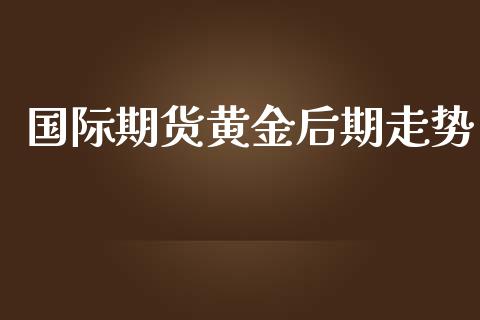 国际期货黄金后期走势